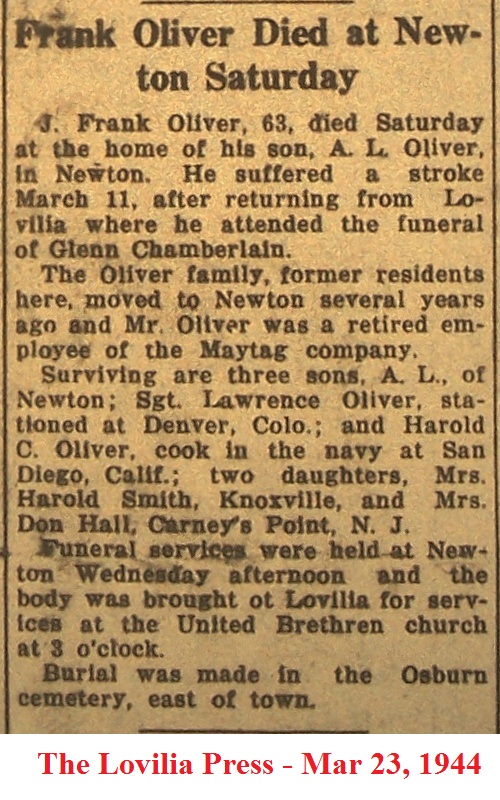 Frank Oliver Died at Newton Saturday

J. Frank Oliver, 63, died Saturday at the home of his son, A. L. Oliver, in Newton. He suffered a stroke March 11, after returning from Lovilia where he attended the funeral of Glenn Chamberlain.

The Oliver family, former residents here, moved to Newton several years ago and Mr. Oliver was a retired employee of the Maytag company.

Surviving are three sons, A. L., of Newton; Sgt. Lawrence Oliver, stationed at Denver, Colo.; and Harold C. Oliver, cook in the navy at San Diego, Calif.; two daughters, Mrs. Harold Smith, Knoxville, and Mrs. Don Hall, Carney's Point, N. J.

Funeral services were held at Newton Wednesday afternoon and the body was brought ot Lovilia for services at the United Brethren church at 3 o'clock.

Burial was made in the Osburn cemetery, east of town.

The Lovilia Press - Mar 23, 1944